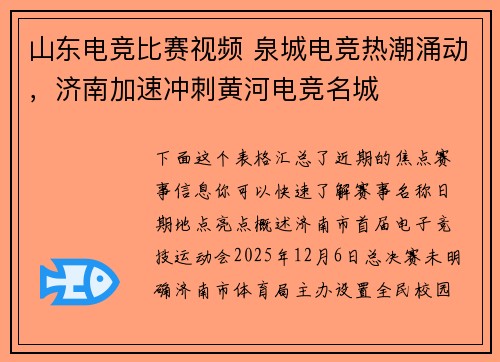 山东电竞比赛视频 泉城电竞热潮涌动，济南加速冲刺黄河电竞名城

下面这个表格汇总了近期的焦点赛事信息你可以快速了解赛事名称日期地点亮点概述济南市首届电子竞技运动会2025年12月6日总决赛未明确济南市体育局主办设置全民校园